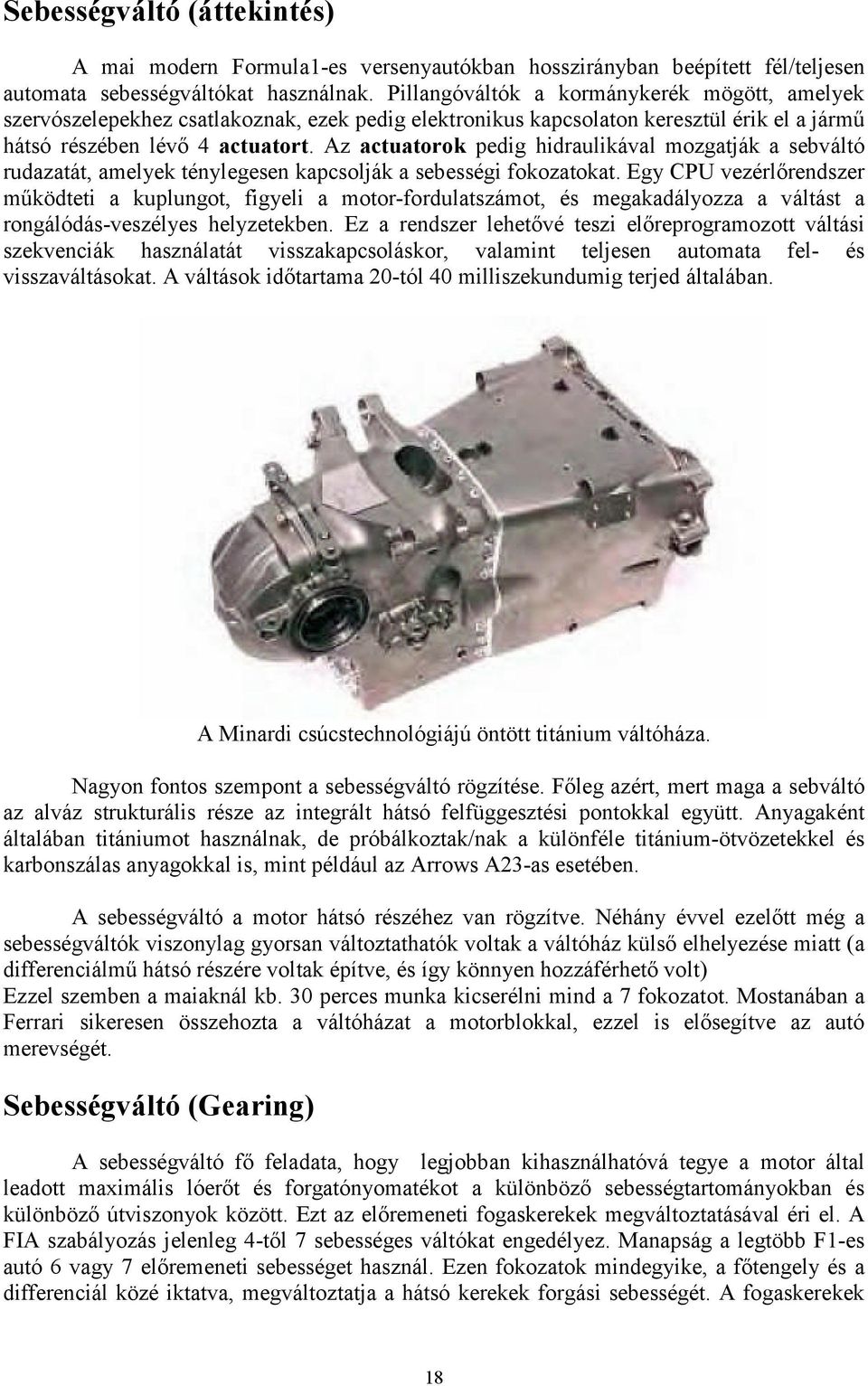 Sebességváltó (áttekintés)

A mai modern Formula1-es versenyautókban hosszirányban beépített fél/teljesen automata sebességváltókat használnak. Pillangóváltók a kormánykerék mögött, amelyek szervószelepekhez csatlakoznak, ezek pedig elektronikus kapcsolaton keresztül érik el a jármű hátsó részében lévő 4 actuatort. Az actuatorok pedig hidraulikával mozgatják a sebváltó rudazatát, amelyek ténylegesen kapcsolják a sebességi fokozatokat. Egy CPU vezérlőrendszer működteti a kuplungot, figyeli a motor-fordulatszámot, és megakadályozza a váltást a rongálódás-veszélyes helyzetekben. Ez a rendszer lehetővé teszi előreprogramozott váltási szekvenciák használatát visszakapcsoláskor, valamint teljesen automata fel- és visszaváltásokat. A váltások időtartama 20-tól 40 milliszekundumig terjed általában.

A Minardi csúcstechnológiájú öntött titánium váltóháza.

Nagyon fontos szempont a sebességváltó rögzítése. Főleg azért, mert maga a sebváltó az alváz strukturális része az integrált hátsó felfüggesztési pontokkal együtt. Anyagaként általában titániumot használnak, de próbálkoztak/nak a különféle titánium-ötvözetekkel és karbonszálas anyagokkal is, mint például az Arrows A23-as esetében.

A sebességváltó a motor hátsó részéhez van rögzítve. Néhány évvel ezelőtt még a sebességváltók viszonylag gyorsan változtathatók voltak a váltóház külső elhelyezése miatt (a differenciálmű hátsó részére voltak építve, és így könnyen hozzáférhető volt)
Ezzel szemben a maiaknál kb. 30 perces munka kicserélni mind a 7 fokozatot. Mostanában a Ferrari sikeresen összehozta a váltóházat a motorblokkal, ezzel is elősegítve az autó merevségét.

Sebességváltó (Gearing)

A sebességváltó fő feladata, hogy legjobban kihasználhatóvá tegye a motor által leadott maximális lóerőt és forgatónyomatékot a különböző sebességtartományokban és különböző útviszonyok között. Ezt az előremeneti fogaskerekek megváltoztatásával éri el. A FIA szabályozás jelenleg 4-től 7 sebességes váltókat engedélyez. Manapság a legtöbb F1-es autó 6 vagy 7 előremeneti sebességet használ. Ezen fokozatok mindegyike, a főtengely és a differenciál közé iktatva, megváltoztatja a hátsó kerekek forgási sebességét. A fogaskerekek

18